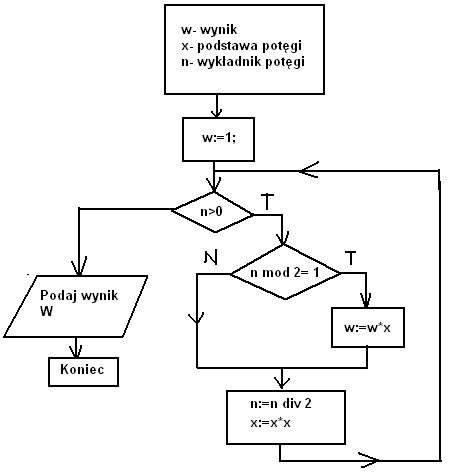 w- wynik
x- podstawa potęgi
n- wykładnik potęgi

w:=1;

n>0

T

N

n mod 2= 1

T

Podaj wynik
W

w:=w*x

Koniec

n:=n div 2
x:=x*x